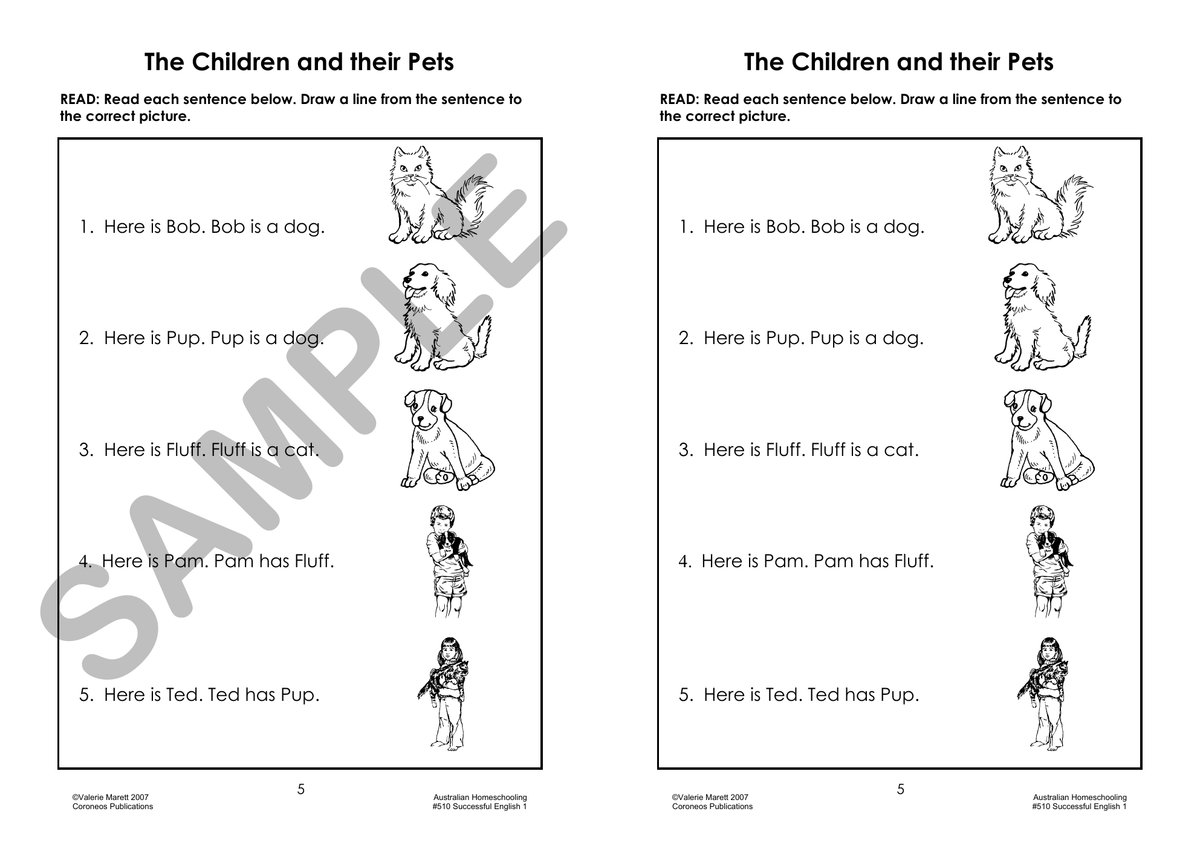 The Children and their Pets

READ: Read each sentence below. Draw a line from the sentence to the correct picture.

1. Here is Bob. Bob is a dog.

2. Here is Pup. Pup is a dog.

3. Here is Fluff. Fluff is a cat.

4. Here is Pam. Pam has Fluff.

5. Here is Ted. Ted has Pup.

SAMPLE

©Valerie Marett 2007
Coroneos Publications

5

Australian Homeschooling
#510 Successful English 1

The Children and their Pets

READ: Read each sentence below. Draw a line from the sentence to the correct picture.

1. Here is Bob. Bob is a dog.

2. Here is Pup. Pup is a dog.

3. Here is Fluff. Fluff is a cat.

4. Here is Pam. Pam has Fluff.

5. Here is Ted. Ted has Pup.

©Valerie Marett 2007
Coroneos Publications

5

Australian Homeschooling
#510 Successful English 1